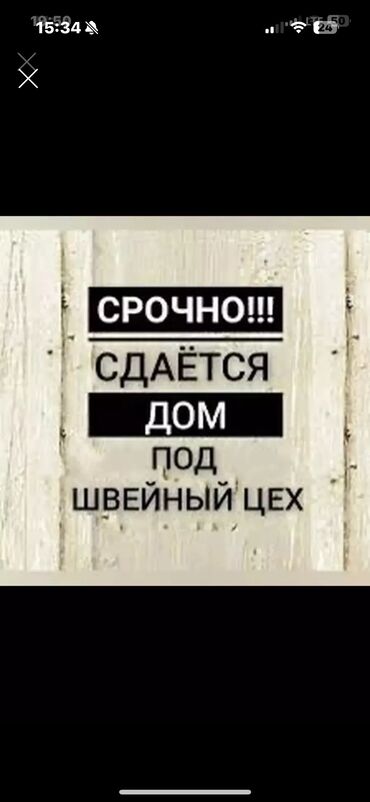 15:34
24

СРОЧНО!!!
СДАЁТСЯ
ДОМ
ПОД
ШВЕЙНЫЙ ЦЕХ